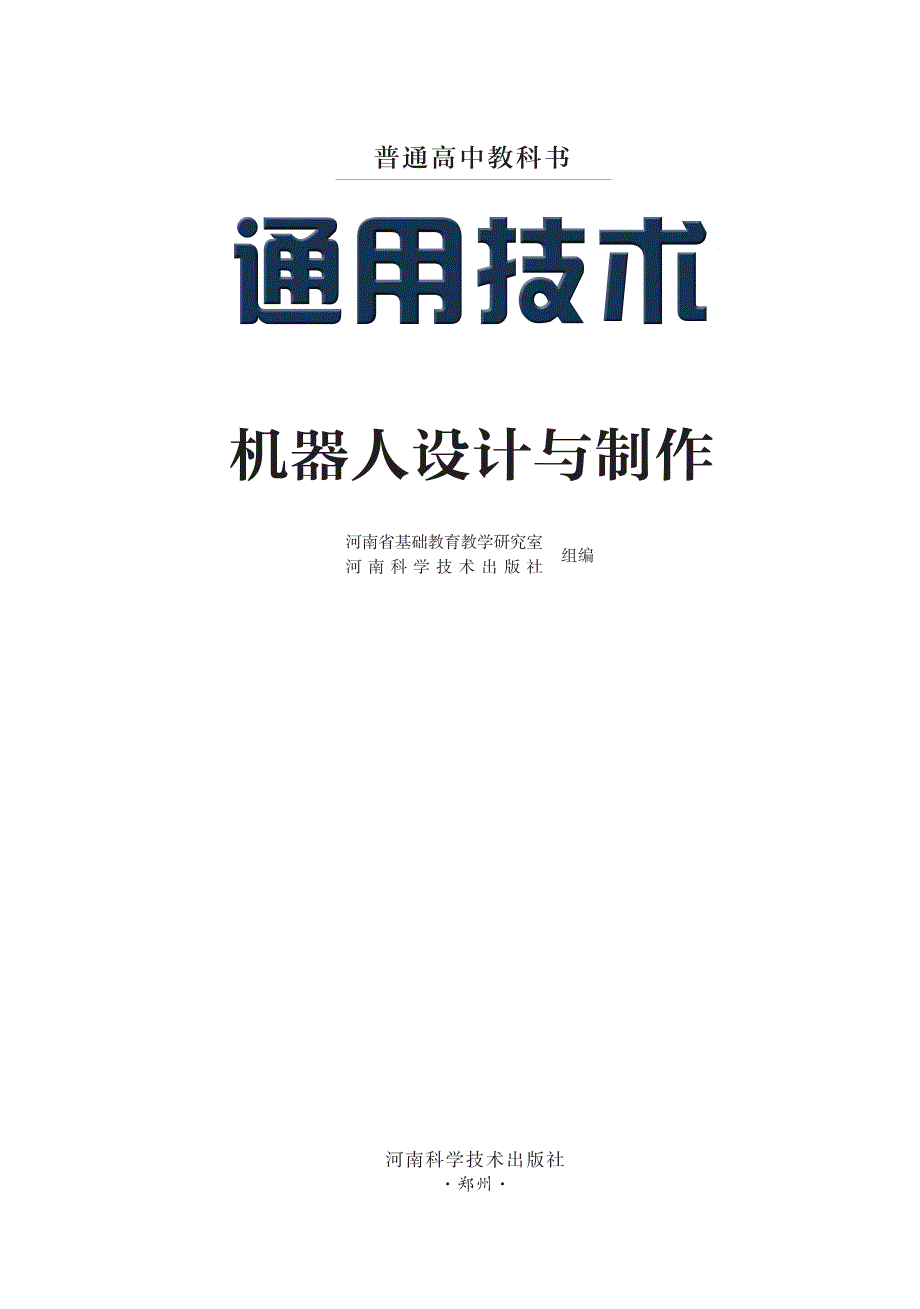 普通高中教科书

通用技术

机器人设计与制作

河南省基础教育教学研究室
河南科学技术出版社
组编

河南科学技术出版社
·郑州·